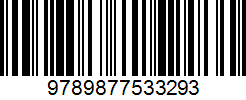 9789877533293